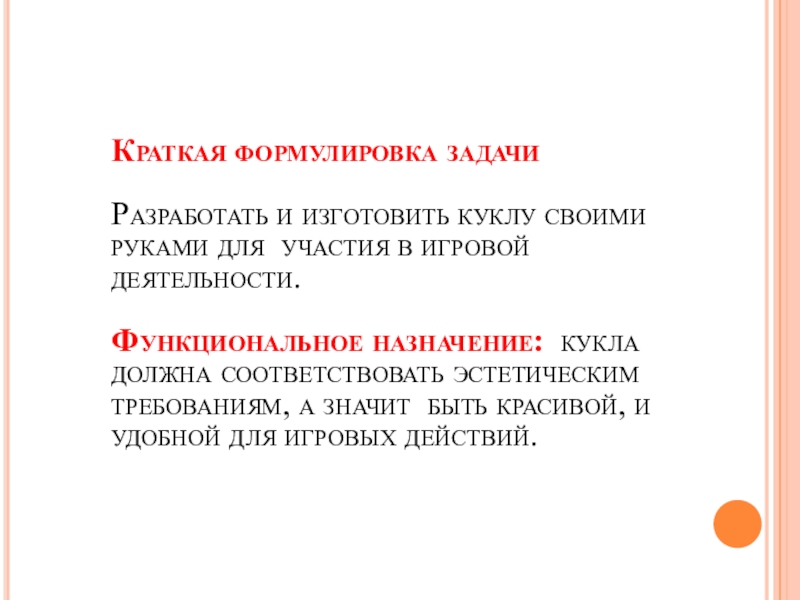 Краткая формулировка задачи

Разработать и изготовить куклу своими руками для участия в игровой деятельности.

Функциональное назначение: кукла должна соответствовать эстетическим требованиям, а значит быть красивой, и удобной для игровых действий.